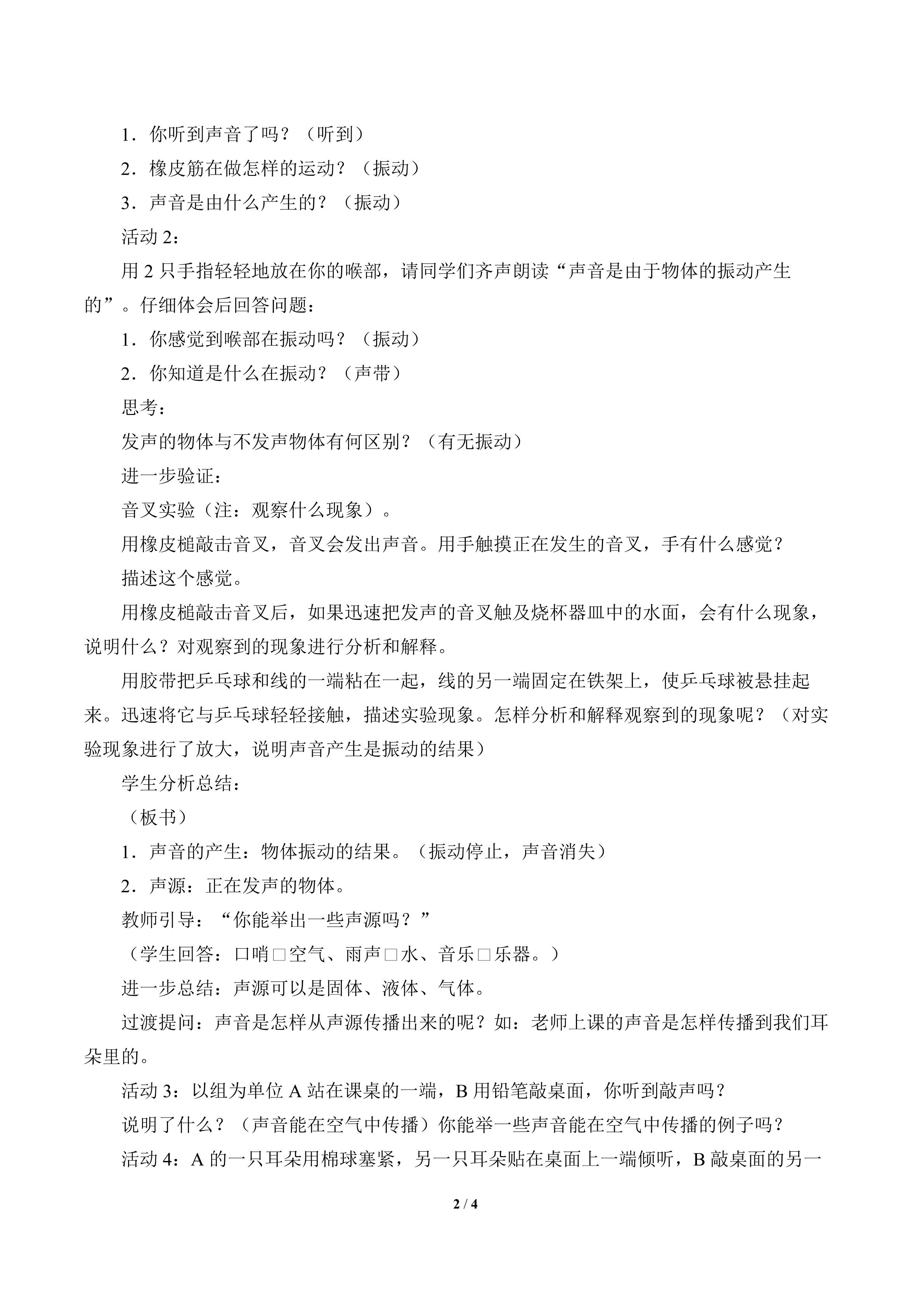 1．你听到声音了吗？（听到）

2．橡皮筋在做怎样的运动？（振动）

3．声音是由什么产生的？（振动）

活动2：

用2只手指轻轻地放在你的喉部，请同学们齐声朗读“声音是由于物体的振动产生的”。仔细体会后回答问题：

1．你感觉到喉部在振动吗？（振动）

2．你知道是什么在振动？（声带）

思考：

发声的物体与不发声物体有何区别？（有无振动）

进一步验证：

音叉实验（注：观察什么现象）。

用橡皮槌敲击音叉，音叉会发出声音。用手触摸正在发生的音叉，手有什么感觉？

描述这个感觉。

用橡皮槌敲击音叉后，如果迅速把发声的音叉触及烧杯器皿中的水面，会有什么现象，说明什么？对观察到的现象进行分析和解释。

用胶带把乒乓球和线的一端粘在一起，线的另一端固定在铁架上，使乒乓球被悬挂起来。迅速将它与乒乓球轻轻接触，描述实验现象。怎样分析和解释观察到的现象呢？（对实验现象进行了放大，说明声音产生是振动的结果）

学生分析总结：

（板书）

1．声音的产生：物体振动的结果。（振动停止，声音消失）

2．声源：正在发声的物体。

教师引导：“你能举出一些声源吗？”

（学生回答：口哨□空气、雨声□水、音乐□乐器。）

进一步总结：声源可以是固体、液体、气体。

过渡提问：声音是怎样从声源传播出来的呢？如：老师上课的声音是怎样传播到我们耳朵里的。

活动3：以组为单位A站在课桌的一端，B用铅笔敲桌面，你听到敲声吗？

说明了什么？（声音能在空气中传播）你能举一些声音能在空气中传播的例子吗？

活动4：A的一只耳朵用棉球塞紧，另一只耳朵贴在桌面上一端倾听，B敲桌面的另一

2 / 4